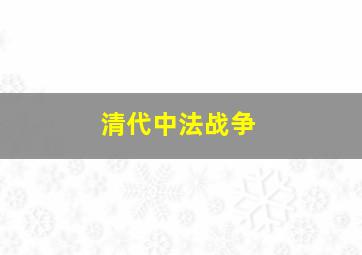 清代中法战争